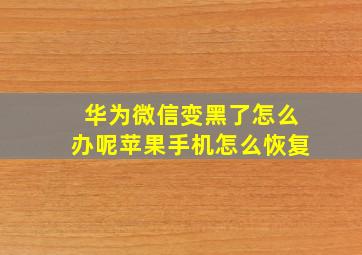 华为微信变黑了怎么办呢苹果手机怎么恢复